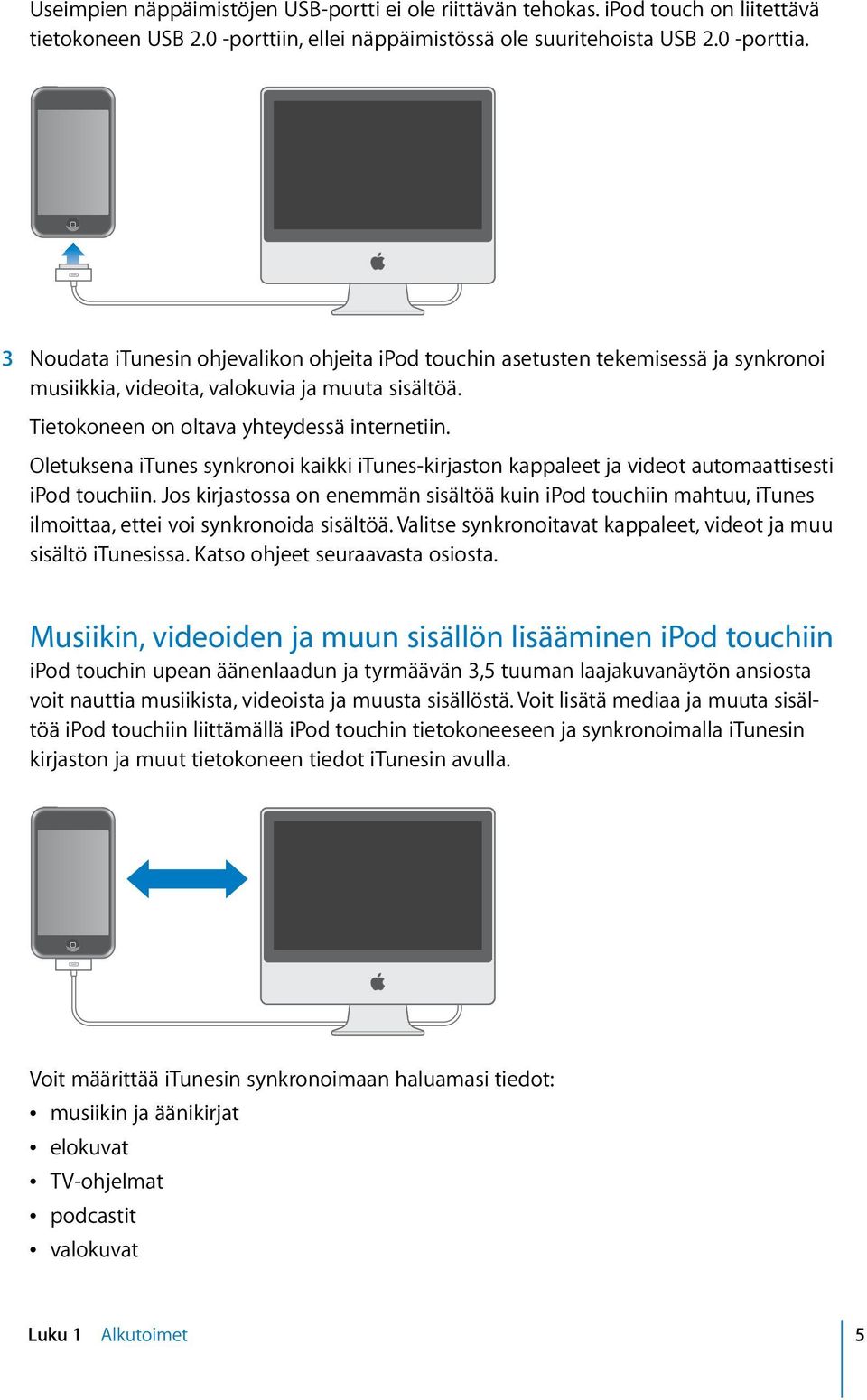 Useimpien näppäimistöjen USB-portti ei ole riittävän tehokas. iPod touch on liitettävä tietokoneen USB 2.0 -porttiin, ellei näppäimistössä ole suuritehoista USB 2.0 -porttia.

3 Noudata iTunesin ohjevalikon ohjeita iPod touchin asetusten tekemisessä ja synkronoi musiikkia, videoita, valokuvia ja muuta sisältöä.

Tietokoneen on oltava yhteydessä internetiin.

Oletuksena iTunes synkronoi kaikki iTunes-kirjaston kappaleet ja videot automaattisesti iPod touchiin. Jos kirjastossa on enemmän sisältöä kuin iPod touchiin mahtuu, iTunes ilmoittaa, ettei voi synkronoida sisältöä. Valitse synkronoitavat kappaleet, videot ja muu sisältö iTunesissa. Katso ohjeet seuraavasta osiosta.

Musiikin, videoiden ja muun sisällön lisääminen iPod touchiin

iPod touchin upean äänenlaadun ja tyrmäävän 3,5 tuuman laajakuvanäytön ansiosta voit nauttia musiikista, videoista ja muusta sisällöstä. Voit lisätä mediaa ja muuta sisältöä iPod touchiin liittämällä iPod touchin tietokoneeseen ja synkronoimalla iTunesin kirjaston ja muut tietokoneen tiedot iTunesin avulla.

Voit määrittää iTunesin synkronoimaan haluamasi tiedot:
• musiikin ja äänikirjat
• elokuvat
• TV-ohjelmat
• podcastit
• valokuvat

Luku 1 Alkutoimet 5